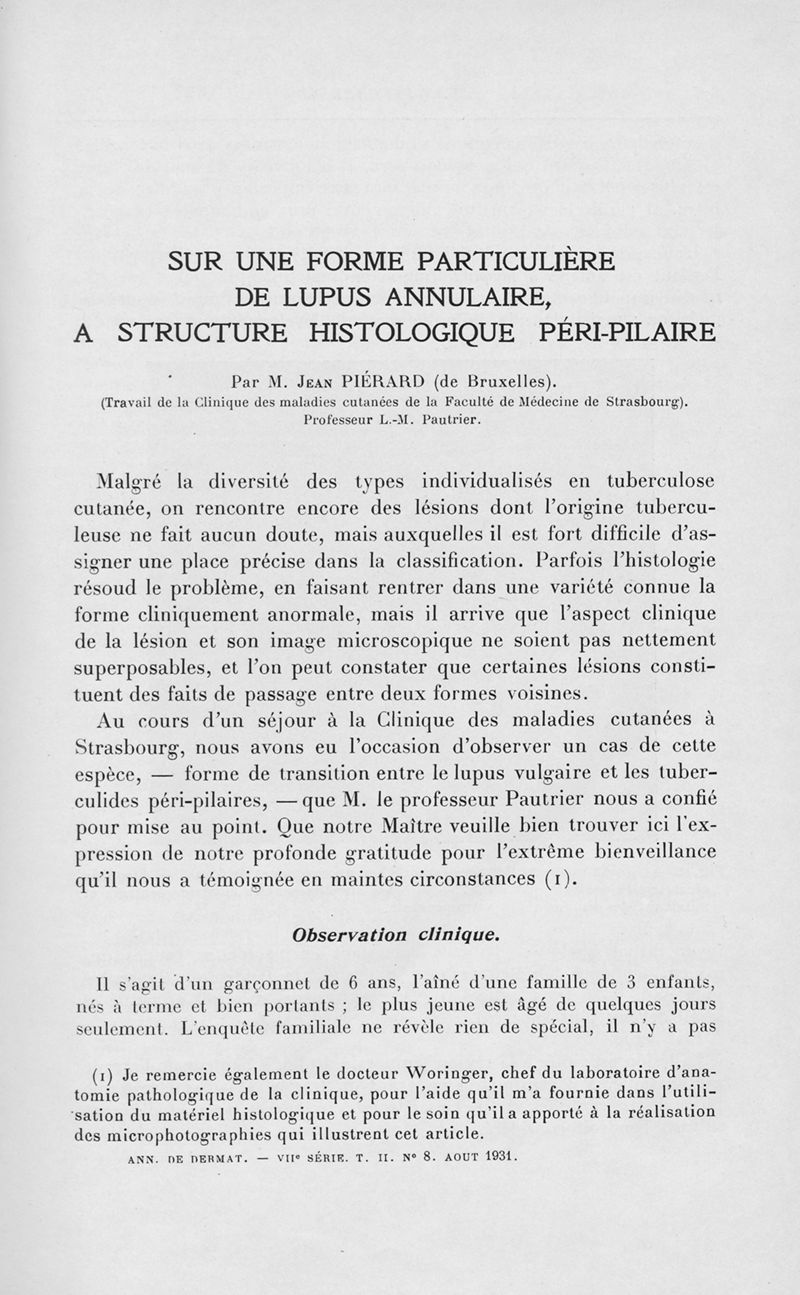 SUR UNE FORME PARTICULIÈRE
DE LUPUS ANNULAIRE,
A STRUCTURE HISTOLOGIQUE PÉRI-PILAIRE

Par M. Jean PIÉRARD (de Bruxelles).
(Travail de la Clinique des maladies cutanées de la Faculté de Médecine de Strasbourg).
Professeur L.-M. Pautrier.

Malgré la diversité des types individualisés en tuberculose cutanée, on rencontre encore des lésions dont l'origine tuberculeuse ne fait aucun doute, mais auxquelles il est fort difficile d'assigner une place précise dans la classification. Parfois l'histologie résoud le problème, en faisant rentrer dans une variété connue la forme cliniquement anormale, mais il arrive que l'aspect clinique de la lésion et son image microscopique ne soient pas nettement superposables, et l'on peut constater que certaines lésions constituent des faits de passage entre deux formes voisines.

Au cours d'un séjour à la Clinique des maladies cutanées à Strasbourg, nous avons eu l'occasion d'observer un cas de cette espèce, — forme de transition entre le lupus vulgaire et les tuberculides péri-pilaires, — que M. le professeur Pautrier nous a confié pour mise au point. Que notre Maître veuille bien trouver ici l'expression de notre profonde gratitude pour l'extrême bienveillance qu'il nous a témoignée en maintes circonstances (1).

Observation clinique.

Il s'agit d'un garçonnet de 6 ans, l'aîné d'une famille de 3 enfants, nés à terme et bien portants ; le plus jeune est âgé de quelques jours seulement. L'enquête familiale ne révèle rien de spécial, il n'y a pas

(1) Je remercie également le docteur Woringer, chef du laboratoire d'anatomie pathologique de la clinique, pour l'aide qu'il m'a fournie dans l'utilisation du matériel histologique et pour le soin qu'il a apporté à la réalisation des microphotographies qui illustrent cet article.

ANN. DE DERMAT. — VIIe SÉRIE. T. II. N° 8. AOUT 1931.